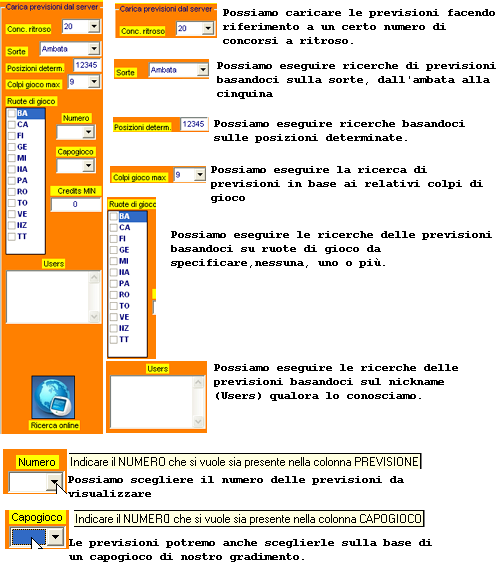 Carica previsioni dal server
Conc. ritroso 20
Sorte Ambata
Posizioni determ. 12345
Colpi gioco max 9
Ruote di gioco
BA
CA
FI
GE
MI
NA
PA
RO
TO
VE
NZ
TT
Numero
Capogioco
Credits MIN
0
Users
Ricerca online

Carica previsioni dal server
Conc. ritroso 20
Possiamo caricare le previsioni facendo riferimento a un certo numero di concorsi a ritroso.

Sorte Ambata
Possiamo eseguire ricerche di previsioni basandoci sulla sorte, dall'ambata alla cinquina

Posizioni determ. 12345
Possiamo eseguire ricerche basandoci sulle posizioni determinate.

Colpi gioco max 9
Possiamo eseguire la ricerca di previsioni in base ai relativi colpi di gioco

Ruote di gioco
BA
CA
FI
GE
MI
NA
PA
RO
TO
VE
NZ
TT
Possiamo eseguire le ricerche delle previsioni basandoci su ruote di gioco da specificare,nessuna, uno o più.

Users
Possiamo eseguire le ricerche delle previsioni basandoci sul nickname (Users) qualora lo conosciamo.

Numero
Indicare il NUMERO che si vuole sia presente nella colonna PREVISIONE
Possiamo scegliere il numero delle previsioni da visualizzare

Capogioco
Indicare il NUMERO che si vuole sia presente nella colonna CAPOGIOCO
Le previsioni potremo anche sceglierle sulla base di un capogioco di nostro gradimento.